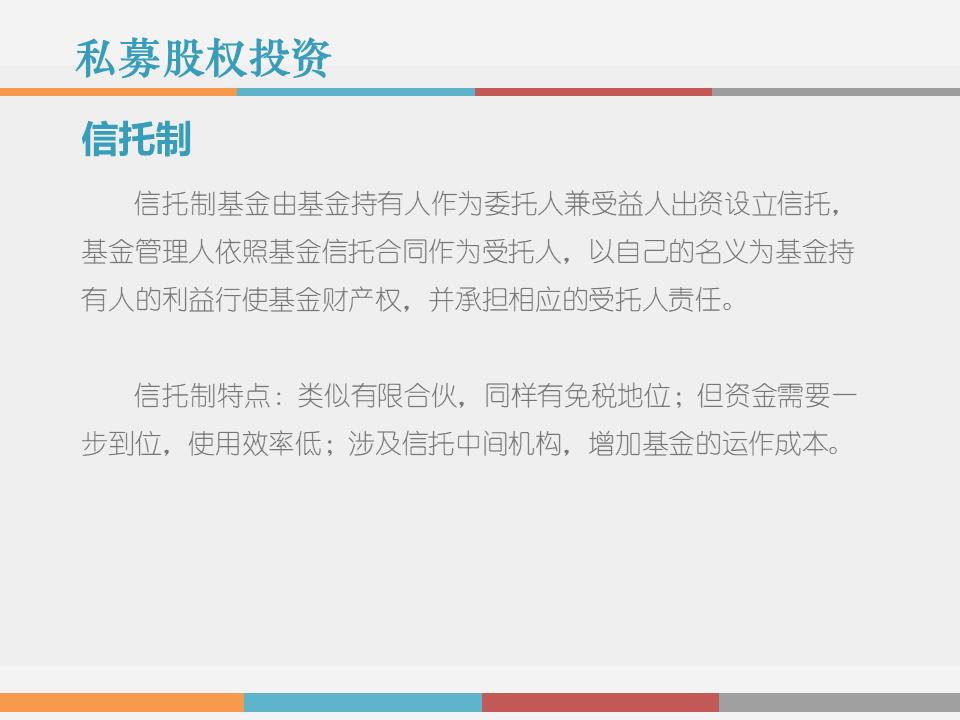 私募股权投资

信托制

信托制基金由基金持有人作为委托人兼受益人出资设立信托，基金管理人依照基金信托合同作为受托人，以自己的名义为基金持有人的利益行使基金财产权，并承担相应的受托人责任。

信托制特点：类似有限合伙，同样有免税地位；但资金需要一步到位，使用效率低；涉及信托中间机构，增加基金的运作成本。